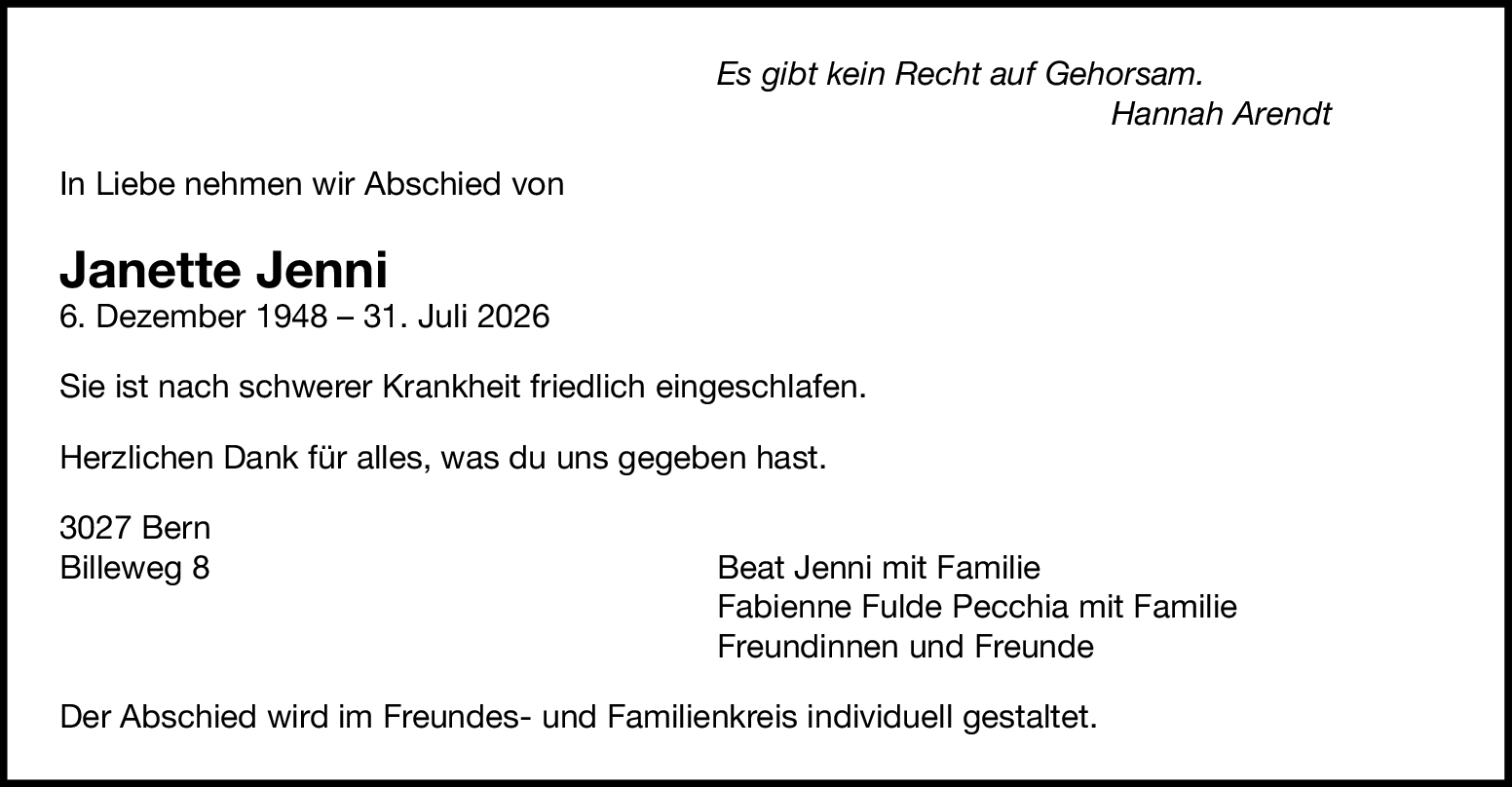 Es gibt kein Recht auf Gehorsam.
Hannah Arendt

In Liebe nehmen wir Abschied von

Janette Jenni
6. Dezember 1948 – 31. Juli 2026

Sie ist nach schwerer Krankheit friedlich eingeschlafen.

Herzlichen Dank für alles, was du uns gegeben hast.

3027 Bern
Billeweg 8

Beat Jenni mit Familie
Fabienne Fulde Pecchia mit Familie
Freundinnen und Freunde

Der Abschied wird im Freundes- und Familienkreis individuell gestaltet.